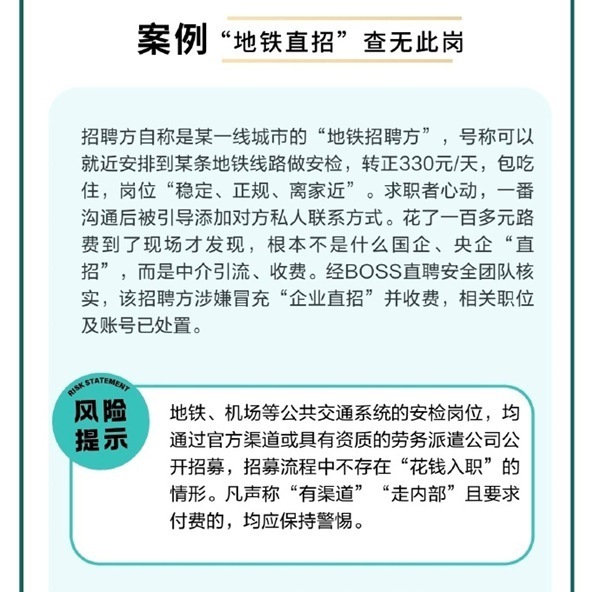 案例 “地铁直招”查无此岗

招聘方自称是某一线城市的“地铁招聘方”，号称可以就近安排到某条地铁线路做安检，转正330元/天，包吃住，岗位“稳定、正规、离家近”。求职者心动，一番沟通后被引导添加对方私人联系方式。花了一百多元路费到了现场才发现，根本不是什么国企、央企“直招”，而是中介引流、收费。经BOSS直聘安全团队核实，该招聘方涉嫌冒充“企业直招”并收费，相关职位及账号已处置。

RISK STATEMENT
风险提示

地铁、机场等公共交通系统的安检岗位，均通过官方渠道或具有资质的劳务派遣公司公开招募，招募流程中不存在“花钱入职”的情形。凡声称“有渠道”“走内部”且要求付费的，均应保持警惕。